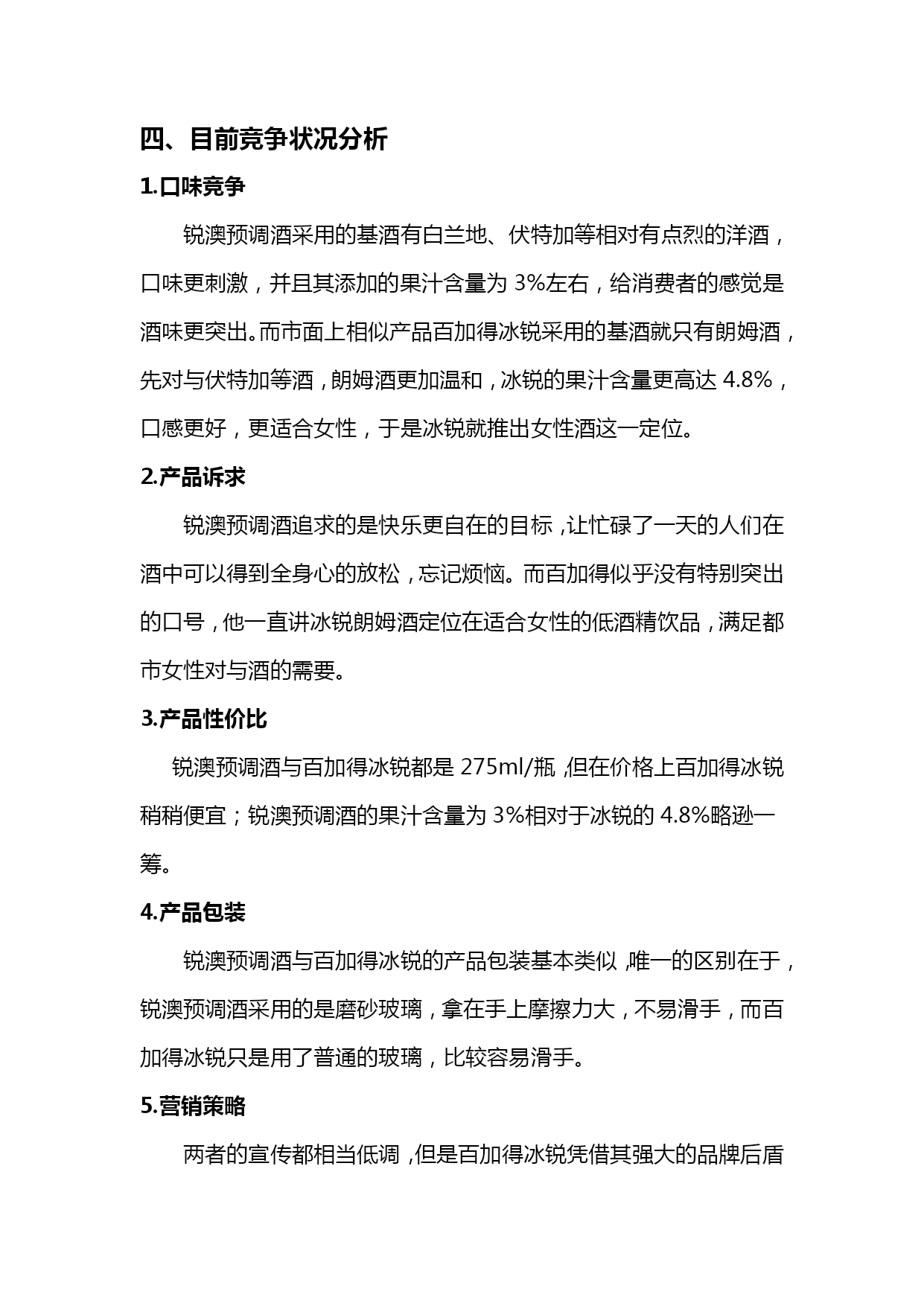 四、目前竞争状况分析

1.口味竞争

锐澳预调酒采用的基酒有白兰地、伏特加等相对有点烈的洋酒，口味更刺激，并且其添加的果汁含量为 3%左右，给消费者的感觉是酒味更突出。而市面上相似产品百加得冰锐采用的基酒就只有朗姆酒，先对与伏特加等酒，朗姆酒更加温和，冰锐的果汁含量更高达 4.8%，口感更好，更适合女性，于是冰锐就推出女性酒这一定位。

2.产品诉求

锐澳预调酒追求的是快乐更自在的目标，让忙碌了一天的人们在酒中可以得到全身心的放松，忘记烦恼。而百加得似乎没有特别突出的口号，他一直讲冰锐朗姆酒定位在适合女性的低酒精饮品，满足都市女性对与酒的需要。

3.产品性价比

锐澳预调酒与百加得冰锐都是 275ml/瓶，但在价格上百加得冰锐稍稍便宜；锐澳预调酒的果汁含量为 3%相对于冰锐的 4.8%略逊一筹。

4.产品包装

锐澳预调酒与百加得冰锐的产品包装基本类似，唯一的区别在于，锐澳预调酒采用的是磨砂玻璃，拿在手上摩擦力大，不易滑手，而百加得冰锐只是用了普通的玻璃，比较容易滑手。

5.营销策略

两者的宣传都相当低调，但是百加得冰锐凭借其强大的品牌后盾